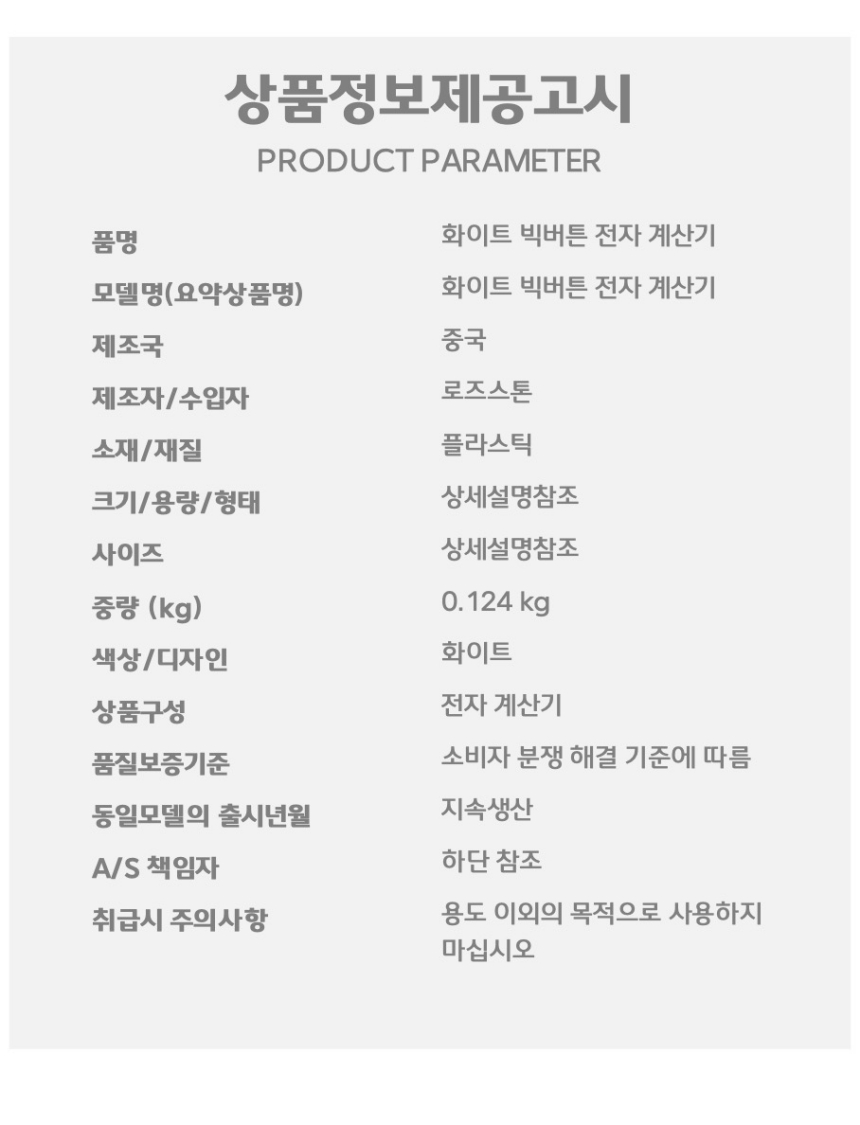 상품정보제공고시
PRODUCT PARAMETER

품명 화이트 빅버튼 전자 계산기
모델명(요약상품명) 화이트 빅버튼 전자 계산기
제조국 중국
제조자/수입자 로즈스톤
소재/재질 플라스틱
크기/용량/형태 상세설명참조
사이즈 상세설명참조
중량 (kg) 0.124 kg
색상/디자인 화이트
상품구성 전자 계산기
품질보증기준 소비자 분쟁 해결 기준에 따름
동일모델의 출시년월 지속생산
A/S 책임자 하단 참조
취급시 주의사항 용도 이외의 목적으로 사용하지 마십시오